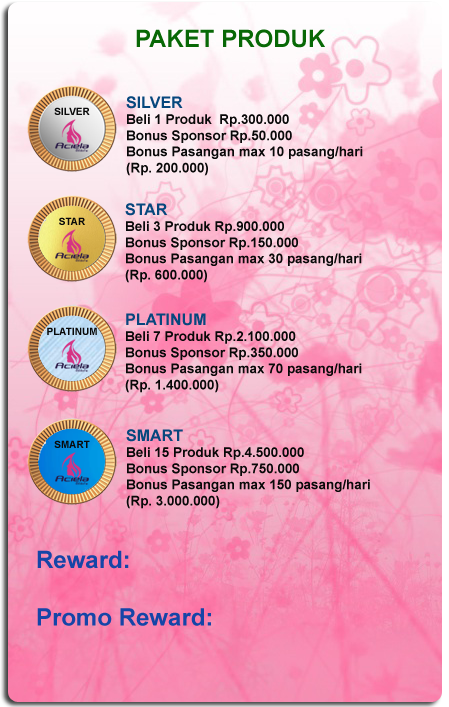 PAKET PRODUK

SILVER
Aciela

SILVER
Beli 1 Produk Rp.300.000
Bonus Sponsor Rp.50.000
Bonus Pasangan max 10 pasang/hari
(Rp. 200.000)

STAR
Aciela

STAR
Beli 3 Produk Rp.900.000
Bonus Sponsor Rp.150.000
Bonus Pasangan max 30 pasang/hari
(Rp. 600.000)

PLATINUM
Aciela

PLATINUM
Beli 7 Produk Rp.2.100.000
Bonus Sponsor Rp.350.000
Bonus Pasangan max 70 pasang/hari
(Rp. 1.400.000)

SMART
Aciela

SMART
Beli 15 Produk Rp.4.500.000
Bonus Sponsor Rp.750.000
Bonus Pasangan max 150 pasang/hari
(Rp. 3.000.000)

Reward:

Promo Reward: